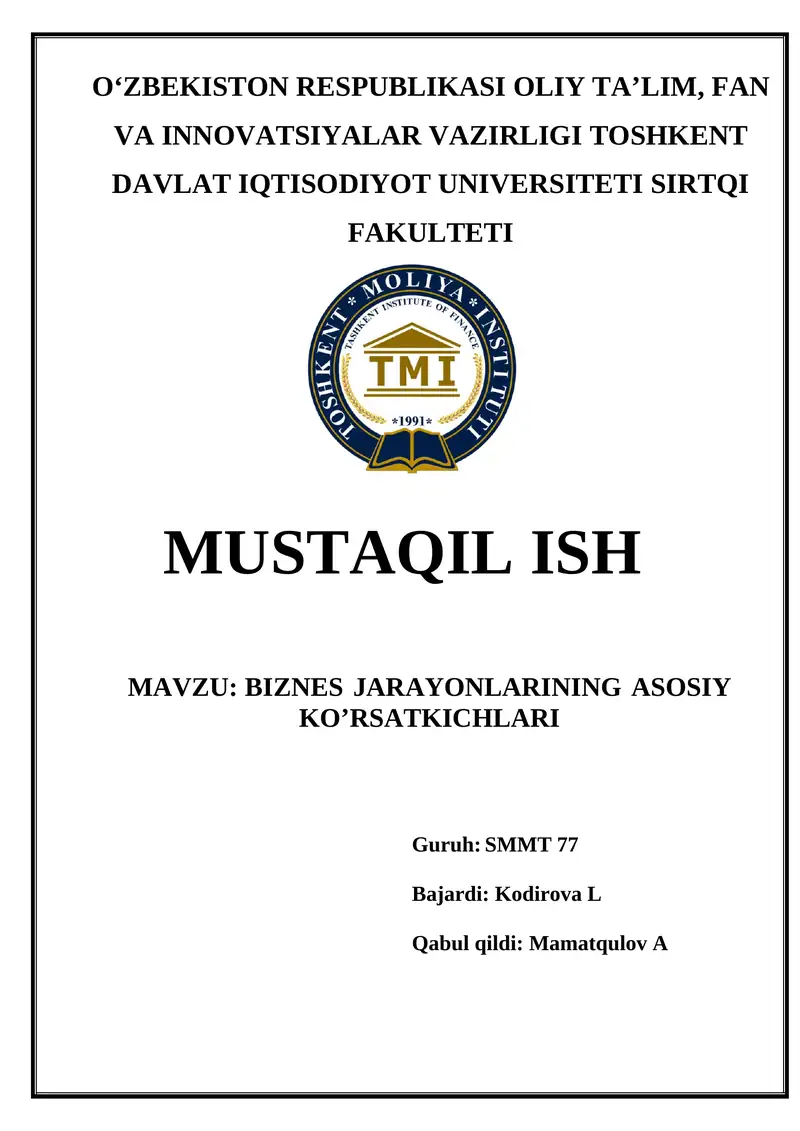 O‘ZBEKISTON RESPUBLIKASI OLIY TA’LIM, FAN VA INNOVATSIYALAR VAZIRLIGI TOSHKENT DAVLAT IQTISODIYOT UNIVERSITETI SIRTQI FAKULTETI

TOSHKENT * MOLIYA * INSTITUTI
TASHKENT INSTITUTE OF FINANCE
TMI
*1991*

MUSTAQIL ISH

MAVZU: BIZNES JARAYONLARINING ASOSIY KO’RSATKICHLARI

Guruh: SMMT 77

Bajardi: Kodirova L

Qabul qildi: Mamatqulov A